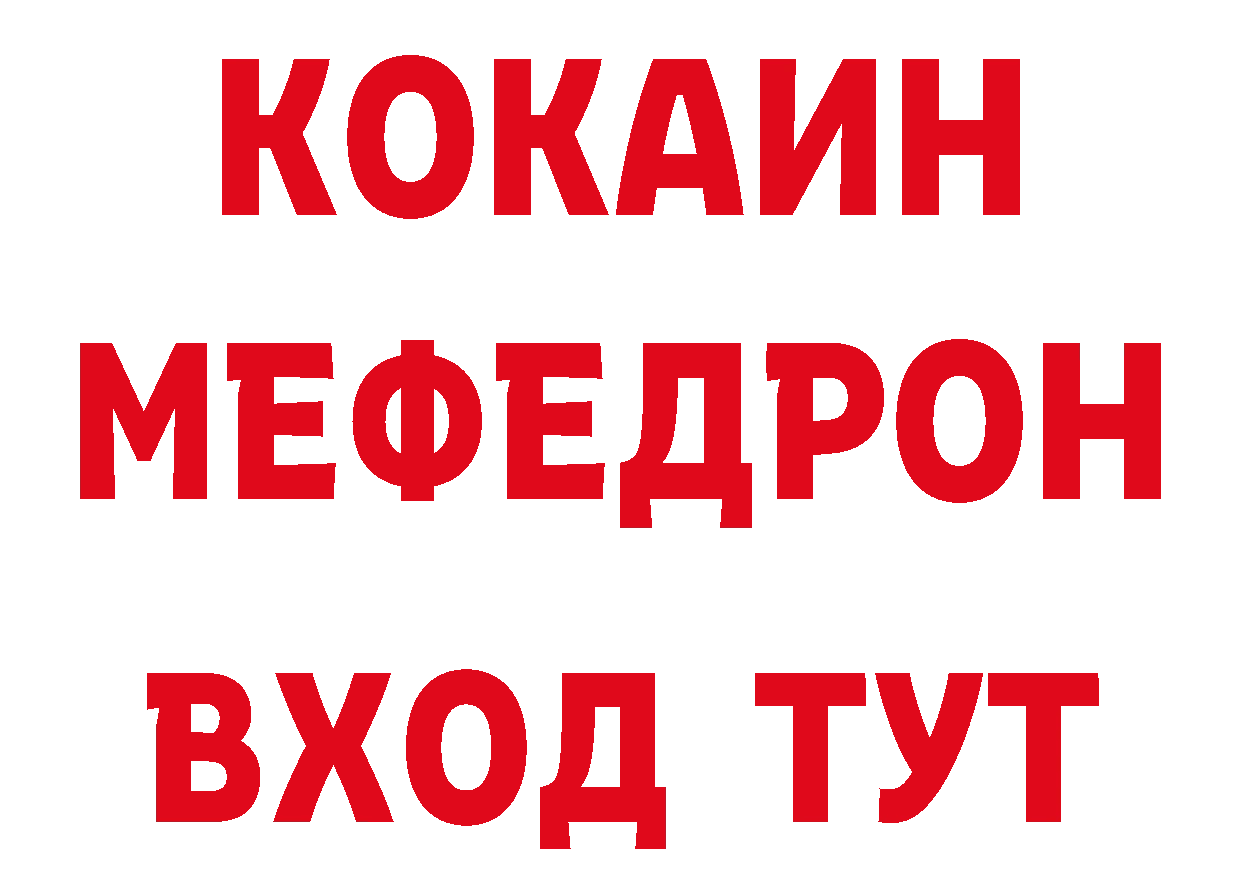 КОКАИН
МЕФЕДРОН
ВХОД ТУТ